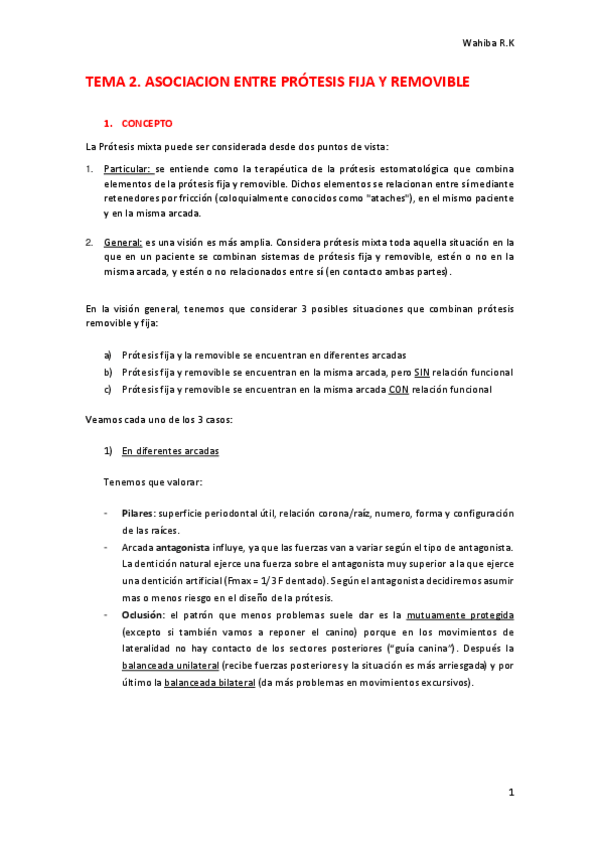 Wahiba R.K

TEMA 2. ASOCIACION ENTRE PRÓTESIS FIJA Y REMOVIBLE

1. CONCEPTO

La Prótesis mixta puede ser considerada desde dos puntos de vista:

1. Particular: se entiende como la terapéutica de la prótesis estomatológica que combina elementos de la prótesis fija y removible. Dichos elementos se relacionan entre sí mediante retenedores por fricción (coloquialmente conocidos como "ataches"), en el mismo paciente y en la misma arcada.

2. General: es una visión es más amplia. Considera prótesis mixta toda aquella situación en la que en un paciente se combinan sistemas de prótesis fija y removible, estén o no en la misma arcada, y estén o no relacionados entre sí (en contacto ambas partes).

En la visión general, tenemos que considerar 3 posibles situaciones que combinan prótesis removible y fija:

a) Prótesis fija y la removible se encuentran en diferentes arcadas
b) Prótesis fija y removible se encuentran en la misma arcada, pero SIN relación funcional
c) Prótesis fija y removible se encuentran en la misma arcada CON relación funcional

Veamos cada uno de los 3 casos:

1) En diferentes arcadas

Tenemos que valorar:

- Pilares: superficie periodontal útil, relación corona/raíz, numero, forma y configuración de las raíces.
- Arcada antagonista influye, ya que las fuerzas van a variar según el tipo de antagonista. La dentición natural ejerce una fuerza sobre el antagonista muy superior a la que ejerce una dentición artificial (Fmax = 1/3 F dentado). Según el antagonista decidiremos asumir mas o menos riesgo en el diseño de la prótesis.
- Oclusión: el patrón que menos problemas suele dar es la mutuamente protegida (excepto si también vamos a reponer el canino) porque en los movimientos de lateralidad no hay contacto de los sectores posteriores ("guía canina"). Después la balanceada unilateral (recibe fuerzas posteriores y la situación es más arriesgada) y por último la balanceada bilateral (da más problemas en movimientos excursivos).

1